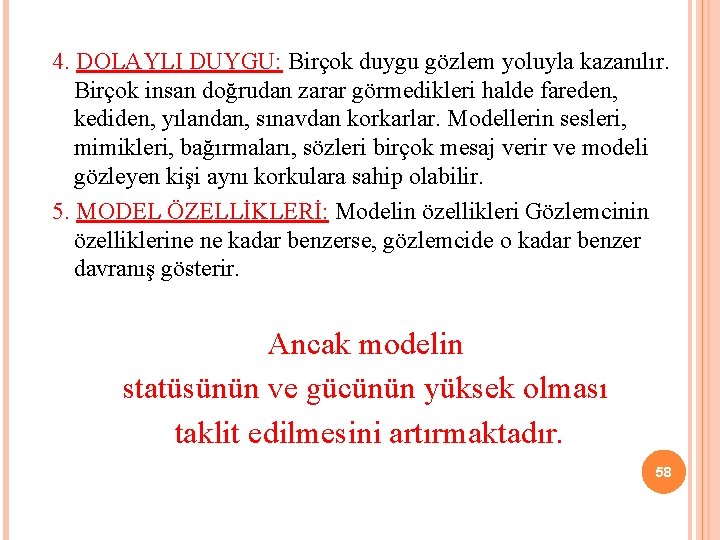 4. DOLAYLI DUYGU: Birçok duygu gözlem yoluyla kazanılır. Birçok insan doğrudan zarar görmedikleri halde fareden, kediden, yılandan, sınavdan korkarlar. Modellerin sesleri, mimikleri, bağırmaları, sözleri birçok mesaj verir ve modeli gözleyen kişi aynı korkulara sahip olabilir.

5. MODEL ÖZELLİKLERİ: Modelin özellikleri Gözlemcinin özelliklerine ne kadar benzerse, gözlemcide o kadar benzer davranış gösterir.

Ancak modelin statüsünün ve gücünün yüksek olması taklit edilmesini artırmaktadır.

58